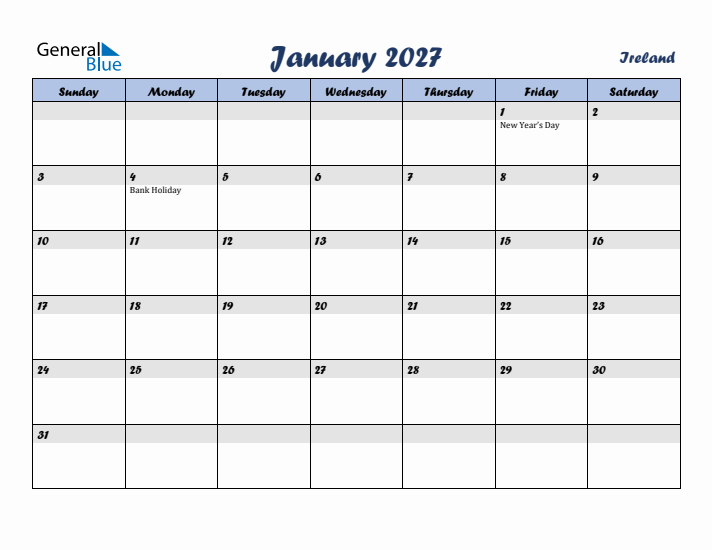 General Blue

January 2027

Ireland

| Sunday | Monday | Tuesday | Wednesday | Thursday | Friday | Saturday |
|---|---|---|---|---|---|---|
| | | | | | 1 New Year's Day | 2 |
| 3 | 4 Bank Holiday | 5 | 6 | 7 | 8 | 9 |
| 10 | 11 | 12 | 13 | 14 | 15 | 16 |
| 17 | 18 | 19 | 20 | 21 | 22 | 23 |
| 24 | 25 | 26 | 27 | 28 | 29 | 30 |
| 31 | | | | | | |